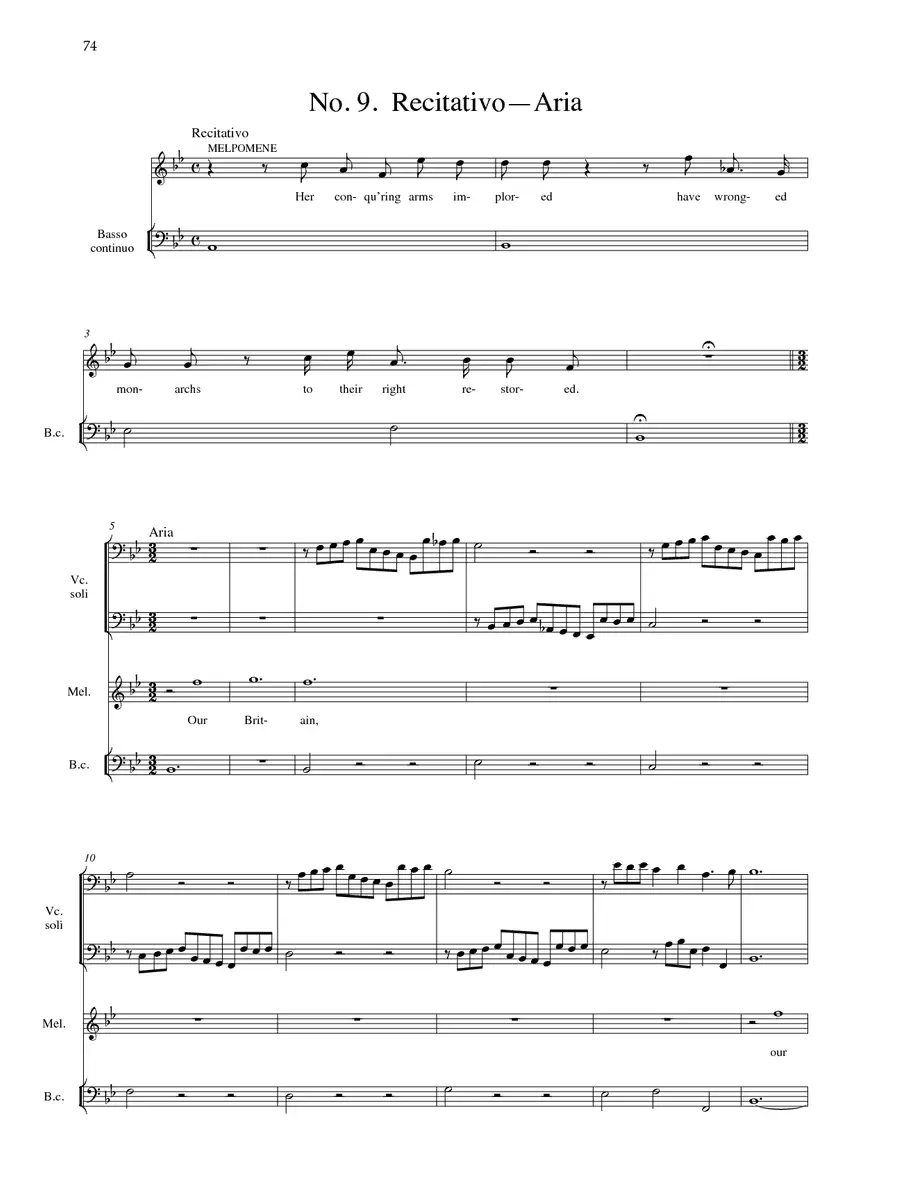 74

No. 9. Recitativo—Aria

Recitativo
MELPOMENE

Her con- qu'ring arms im- plor- ed have wrong- ed

Basso continuo

3

mon- archs to their right re- stor- ed.

B.c.

5
Aria

Vc. soli

Mel.

Our Brit- ain,

B.c.

10

Vc. soli

Mel.

our

B.c.